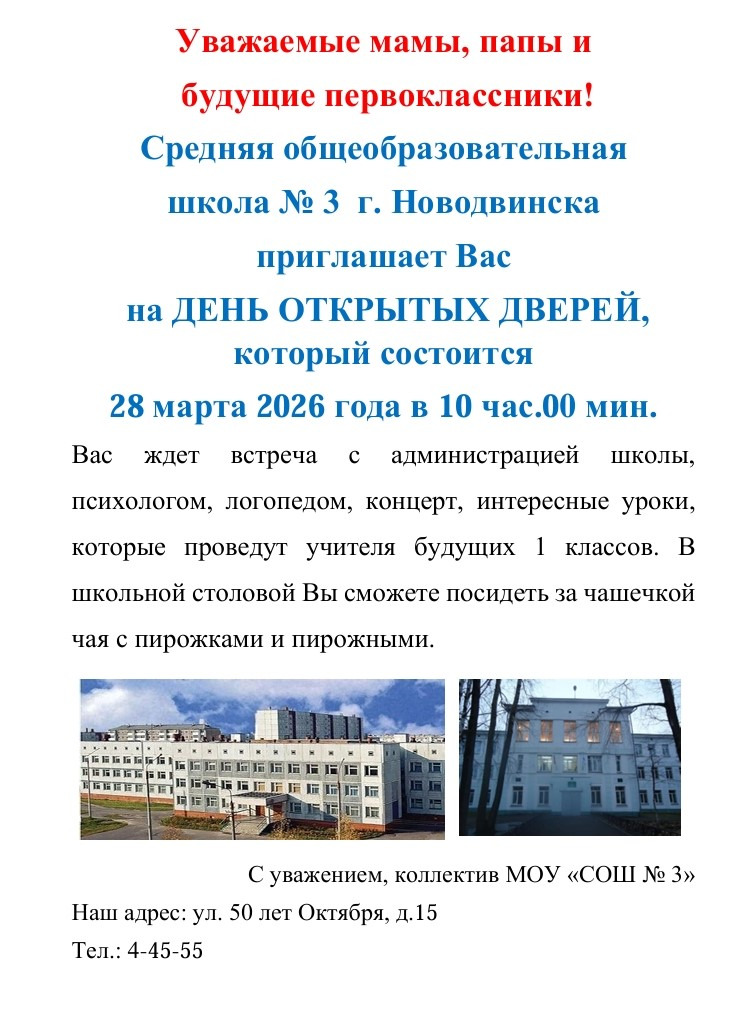 Уважаемые мамы, папы и будущие первоклассники!

Средняя общеобразовательная школа № 3 г. Новодвинска приглашает Вас на ДЕНЬ ОТКРЫТЫХ ДВЕРЕЙ, который состоится 28 марта 2026 года в 10 час.00 мин.

Вас ждет встреча с администрацией школы, психологом, логопедом, концерт, интересные уроки, которые проведут учителя будущих 1 классов. В школьной столовой Вы сможете посидеть за чашечкой чая с пирожками и пирожными.

С уважением, коллектив МОУ «СОШ № 3»

Наш адрес: ул. 50 лет Октября, д.15

Тел.: 4-45-55